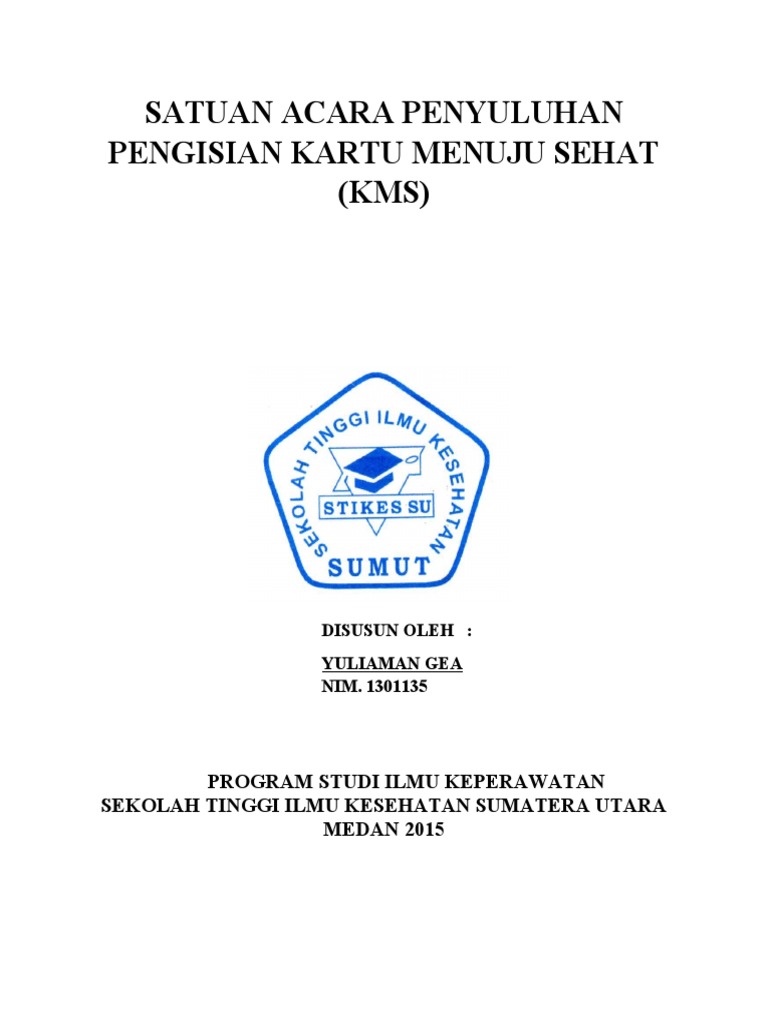 SATUAN ACARA PENYULUHAN
PENGISIAN KARTU MENUJU SEHAT
(KMS)

SEKOLAH TINGGI ILMU KESEHATAN
STIKES SU
SUMUT

DISUSUN OLEH :

YULIAMAN GEA
NIM. 1301135

PROGRAM STUDI ILMU KEPERAWATAN
SEKOLAH TINGGI ILMU KESEHATAN SUMATERA UTARA
MEDAN 2015